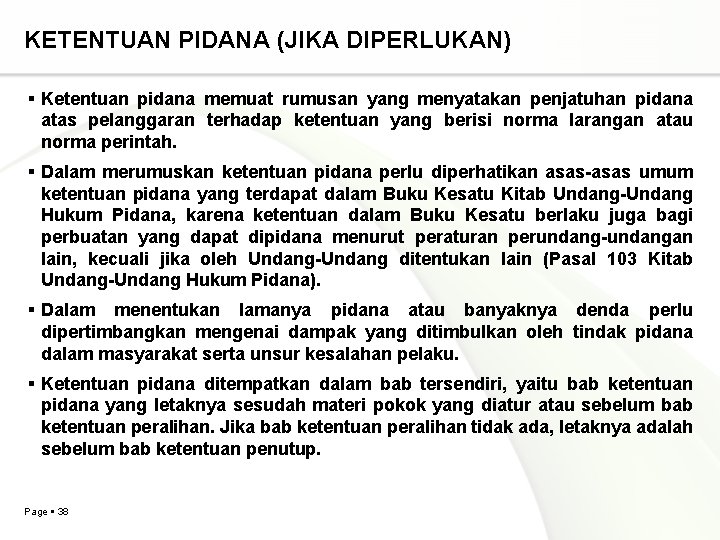 KETENTUAN PIDANA (JIKA DIPERLUKAN)

▪ Ketentuan pidana memuat rumusan yang menyatakan penjatuhan pidana atas pelanggaran terhadap ketentuan yang berisi norma larangan atau norma perintah.

▪ Dalam merumuskan ketentuan pidana perlu diperhatikan asas-asas umum ketentuan pidana yang terdapat dalam Buku Kesatu Kitab Undang-Undang Hukum Pidana, karena ketentuan dalam Buku Kesatu berlaku juga bagi perbuatan yang dapat dipidana menurut peraturan perundang-undangan lain, kecuali jika oleh Undang-Undang ditentukan lain (Pasal 103 Kitab Undang-Undang Hukum Pidana).

▪ Dalam menentukan lamanya pidana atau banyaknya denda perlu dipertimbangkan mengenai dampak yang ditimbulkan oleh tindak pidana dalam masyarakat serta unsur kesalahan pelaku.

▪ Ketentuan pidana ditempatkan dalam bab tersendiri, yaitu bab ketentuan pidana yang letaknya sesudah materi pokok yang diatur atau sebelum bab ketentuan peralihan. Jika bab ketentuan peralihan tidak ada, letaknya adalah sebelum bab ketentuan penutup.

Page ▪ 38